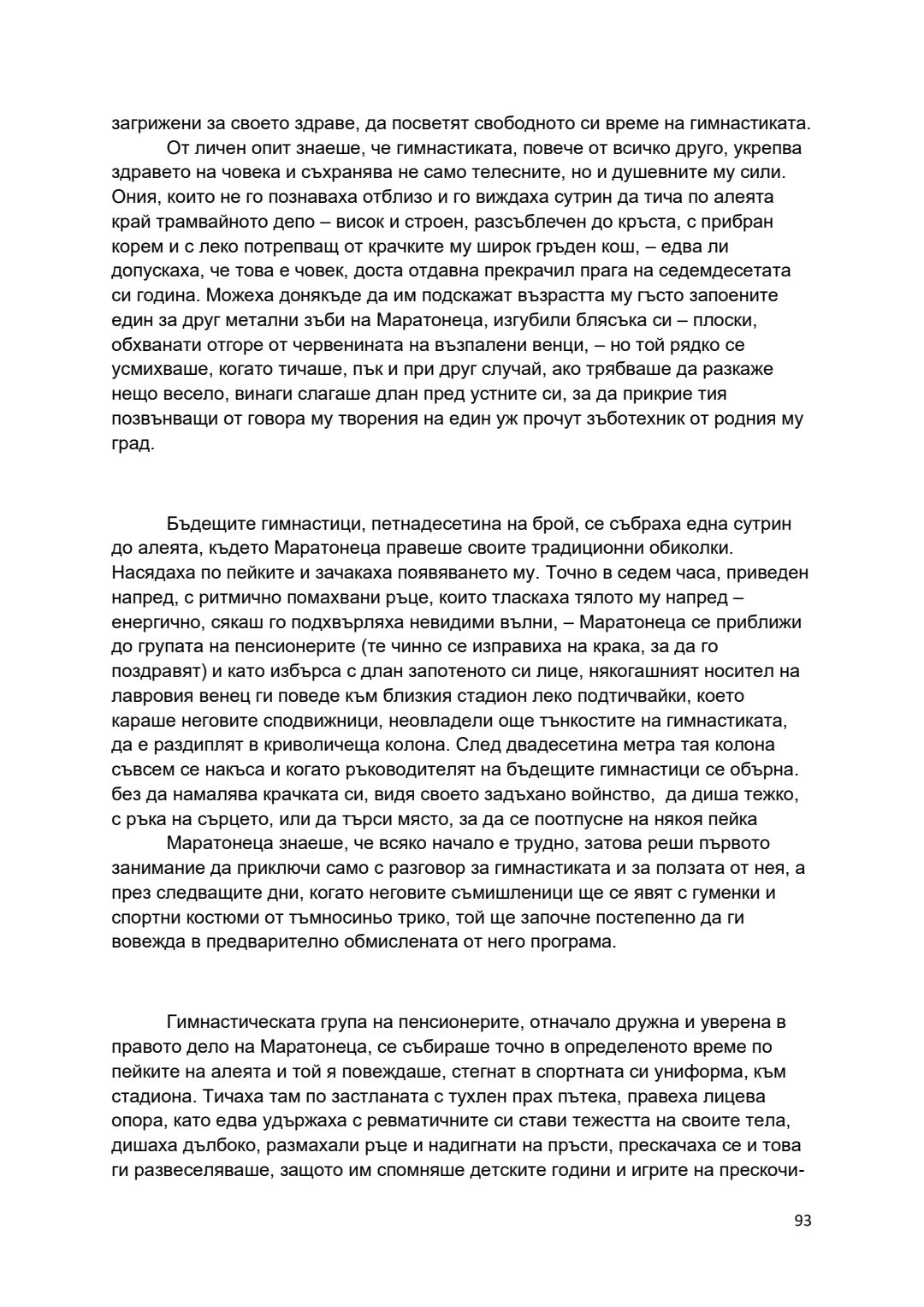 загрижени за своето здраве, да посветят свободното си време на гимнастиката.

От личен опит знаеше, че гимнастиката, повече от всичко друго, укрепва здравето на човека и съхранява не само телесните, но и душевните му сили. Ония, които не го познаваха отблизо и го виждаха сутрин да тича по алеята край трамвайното депо – висок и строен, разсъблечен до кръста, с прибран корем и с леко потрепващ от крачките му широк гръден кош, – едва ли допускаха, че това е човек, доста отдавна прекрачил прага на седемдесетата си година. Можеха донякъде да им подскажат възрастта му гъсто запоените един за друг метални зъби на Маратонеца, изгубили блясъка си – плоски, обхванати отгоре от червенината на възпалени венци, – но той рядко се усмихваше, когато тичаше, пък и при друг случай, ако трябваше да разкаже нещо весело, винаги слагаше длан пред устните си, за да прикрие тия позвънващи от говора му творения на един уж прочут зъботехник от родния му град.

Бъдещите гимнастици, петнадесетина на брой, се събраха една сутрин до алеята, където Маратонеца правеше своите традиционни обиколки. Насядаха по пейките и зачакаха появяването му. Точно в седем часа, приведен напред, с ритмично помахвани ръце, които тласкаха тялото му напред – енергично, сякаш го подхвърляха невидими вълни, – Маратонеца се приближи до групата на пенсионерите (те чинно се изправиха на крака, за да го поздравят) и като избърса с длан запотеното си лице, някогашният носител на лавровия венец ги поведе към близкия стадион леко подтичвайки, което караше неговите сподвижници, неовладели още тънкостите на гимнастиката, да е раздиплят в криволичеща колона. След двадесетина метра тая колона съвсем се накъса и когато ръководителят на бъдещите гимнастици се обърна. без да намалява крачката си, видя своето задъхано войнство, да диша тежко, с ръка на сърцето, или да търси място, за да се поотпусне на някоя пейка

Маратонеца знаеше, че всяко начало е трудно, затова реши първото занимание да приключи само с разговор за гимнастиката и за ползата от нея, а през следващите дни, когато неговите съмишленици ще се явят с гуменки и спортни костюми от тъмносиньо трико, той ще започне постепенно да ги вовежда в предварително обмислената от него програма.

Гимнастическата група на пенсионерите, отначало дружна и уверена в правото дело на Маратонеца, се събираше точно в определеното време по пейките на алеята и той я повеждаше, стегнат в спортната си униформа, към стадиона. Тичаха там по застланата с тухлен прах пътека, правеха лицева опора, като едва удържаха с ревматичните си стави тежестта на своите тела, дишаха дълбоко, размахали ръце и надигнати на пръсти, прескачаха се и това ги развеселяваше, защото им спомняше детските години и игрите на прескочи-

93